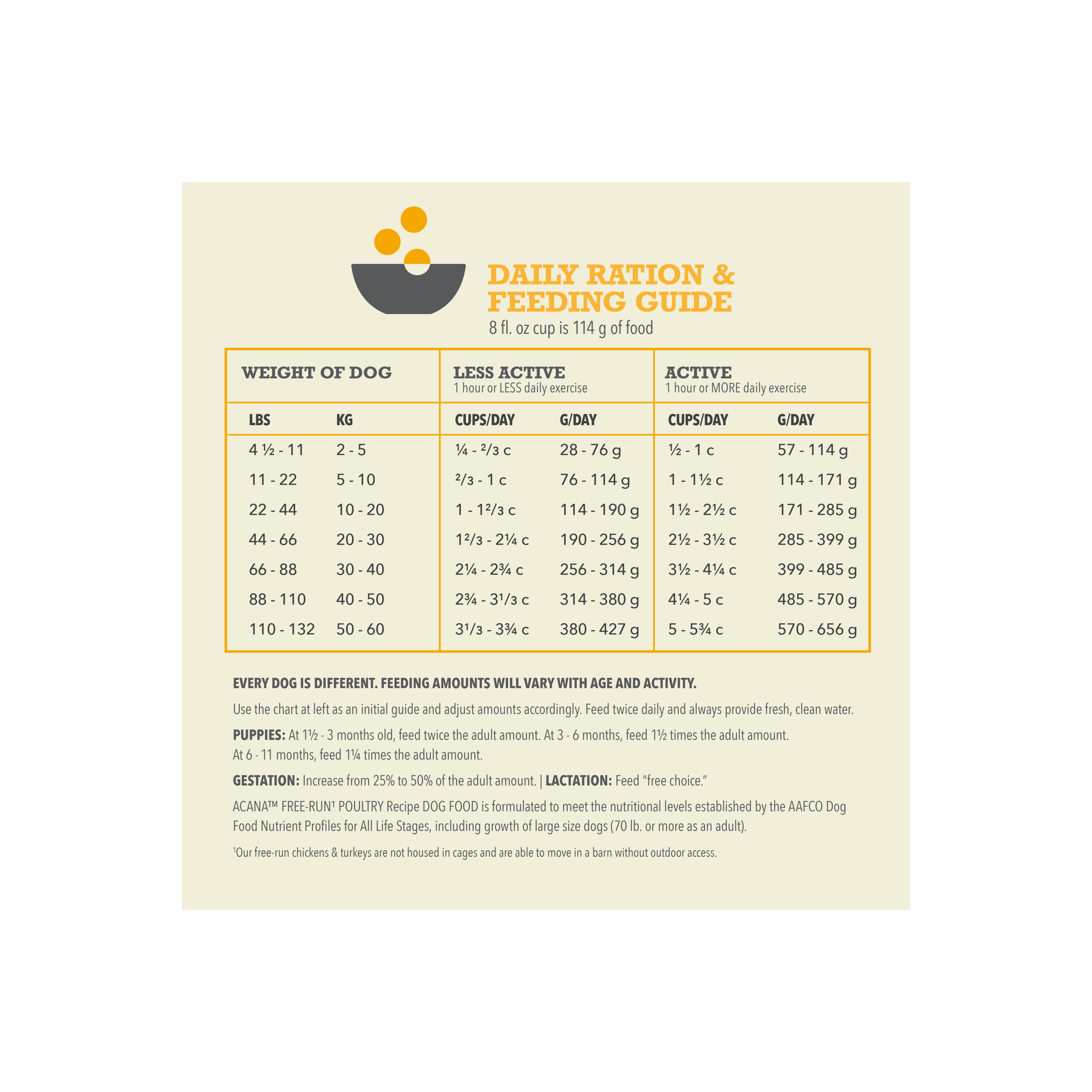 DAILY RATION & FEEDING GUIDE
8 fl. oz cup is 114 g of food

| WEIGHT OF DOG | | LESS ACTIVE 1 hour or LESS daily exercise | | ACTIVE 1 hour or MORE daily exercise | |
|---|---|---|---|---|---|
| LBS | KG | CUPS/DAY | G/DAY | CUPS/DAY | G/DAY |
| 4 ½ - 11 | 2 - 5 | ¼ - ²/3 c | 28 - 76 g | ½ - 1 c | 57 - 114 g |
| 11 - 22 | 5 - 10 | ²/3 - 1 c | 76 - 114 g | 1 - 1½ c | 114 - 171 g |
| 22 - 44 | 10 - 20 | 1 - 1²/3 c | 114 - 190 g | 1½ - 2½ c | 171 - 285 g |
| 44 - 66 | 20 - 30 | 1²/3 - 2¼ c | 190 - 256 g | 2½ - 3½ c | 285 - 399 g |
| 66 - 88 | 30 - 40 | 2¼ - 2¾ c | 256 - 314 g | 3½ - 4¼ c | 399 - 485 g |
| 88 - 110 | 40 - 50 | 2¾ - 3¹/3 c | 314 - 380 g | 4¼ - 5 c | 485 - 570 g |
| 110 - 132 | 50 - 60 | 3¹/3 - 3¾ c | 380 - 427 g | 5 - 5¾ c | 570 - 656 g |

EVERY DOG IS DIFFERENT. FEEDING AMOUNTS WILL VARY WITH AGE AND ACTIVITY.

Use the chart at left as an initial guide and adjust amounts accordingly. Feed twice daily and always provide fresh, clean water.

PUPPIES: At 1½ - 3 months old, feed twice the adult amount. At 3 - 6 months, feed 1½ times the adult amount. At 6 - 11 months, feed 1¼ times the adult amount.

GESTATION: Increase from 25% to 50% of the adult amount. | LACTATION: Feed "free choice."

ACANA™ FREE-RUN$^{1}$ POULTRY Recipe DOG FOOD is formulated to meet the nutritional levels established by the AAFCO Dog Food Nutrient Profiles for All Life Stages, including growth of large size dogs (70 lb. or more as an adult).

$^{1}$Our free-run chickens & turkeys are not housed in cages and are able to move in a barn without outdoor access.